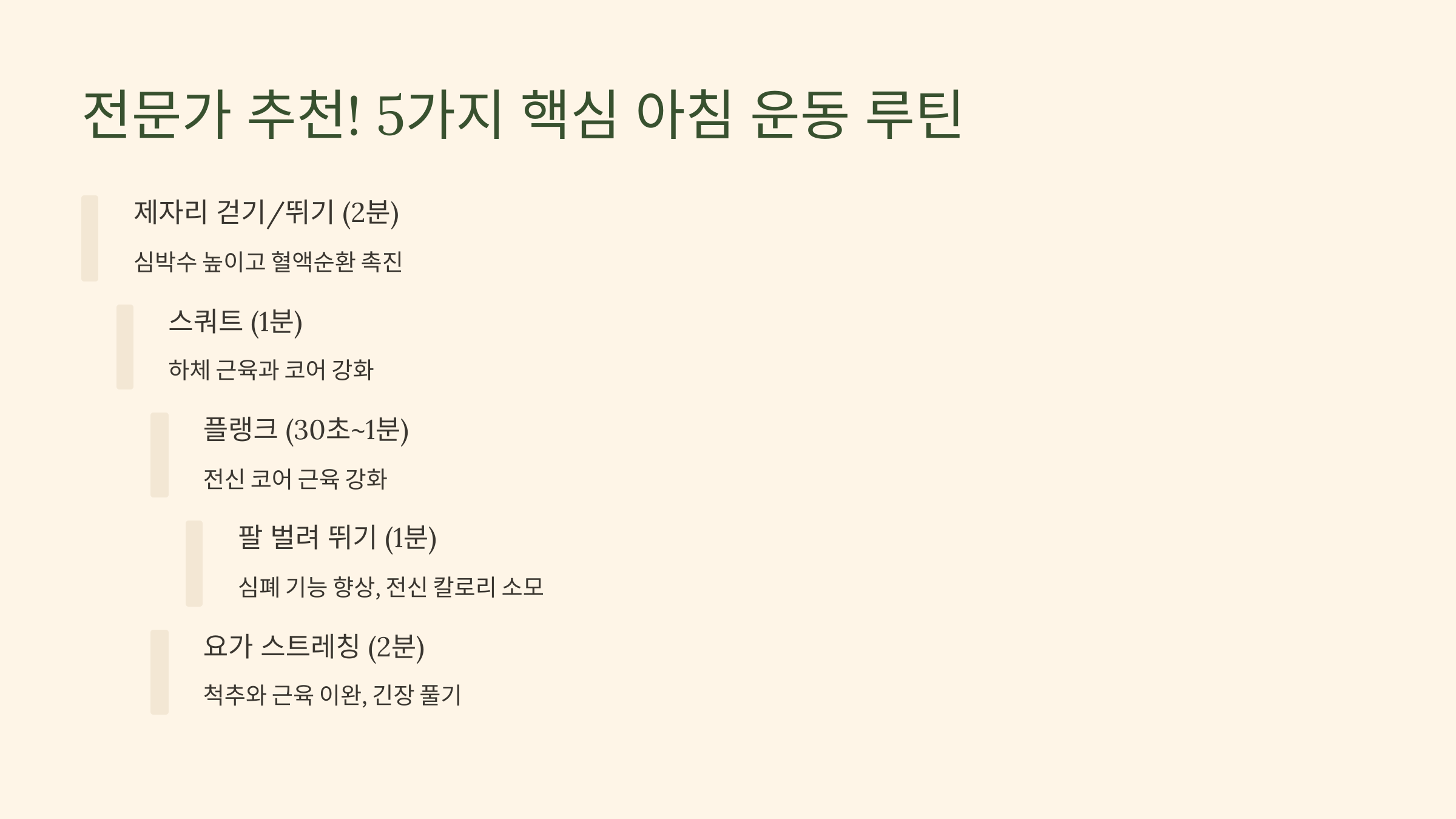 전문가 추천! 5가지 핵심 아침 운동 루틴

제자리 걷기/뛰기 (2분)

심박수 높이고 혈액순환 촉진

스쿼트 (1분)

하체 근육과 코어 강화

플랭크 (30초~1분)

전신 코어 근육 강화

팔 벌려 뛰기 (1분)

심폐 기능 향상, 전신 칼로리 소모

요가 스트레칭 (2분)

척추와 근육 이완, 긴장 풀기